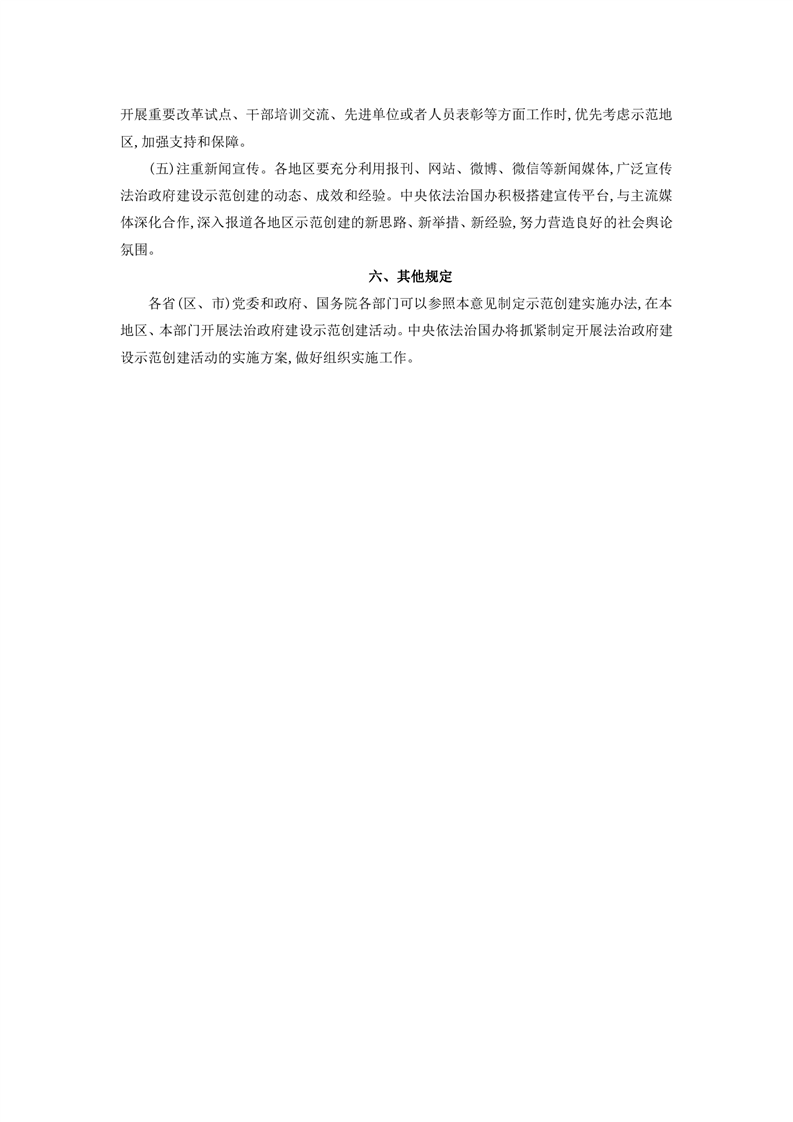 开展重要改革试点、干部培训交流、先进单位或者人员表彰等方面工作时,优先考虑示范地区,加强支持和保障。

(五)注重新闻宣传。各地区要充分利用报刊、网站、微博、微信等新闻媒体,广泛宣传法治政府建设示范创建的动态、成效和经验。中央依法治国办积极搭建宣传平台,与主流媒体深化合作,深入报道各地区示范创建的新思路、新举措、新经验,努力营造良好的社会舆论氛围。

六、其他规定

各省(区、市)党委和政府、国务院各部门可以参照本意见制定示范创建实施办法,在本地区、本部门开展法治政府建设示范创建活动。中央依法治国办将抓紧制定开展法治政府建设示范创建活动的实施方案,做好组织实施工作。